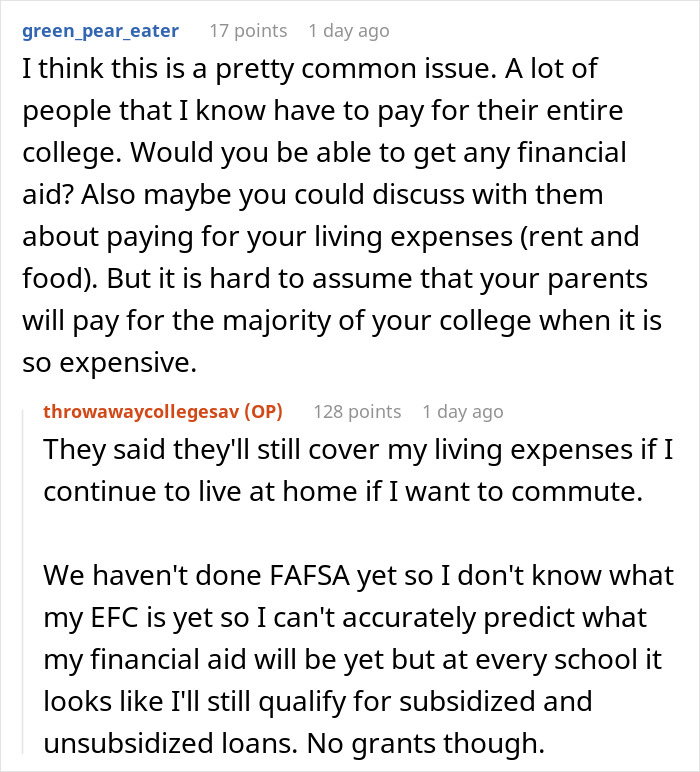 green_pear_eater 17 points 1 day ago

I think this is a pretty common issue. A lot of people that I know have to pay for their entire college. Would you be able to get any financial aid? Also maybe you could discuss with them about paying for your living expenses (rent and food). But it is hard to assume that your parents will pay for the majority of your college when it is so expensive.

throwawaycollegesav (OP) 128 points 1 day ago

They said they'll still cover my living expenses if I continue to live at home if I want to commute.

We haven't done FAFSA yet so I don't know what my EFC is yet so I can't accurately predict what my financial aid will be yet but at every school it looks like I'll still qualify for subsidized and unsubsidized loans. No grants though.